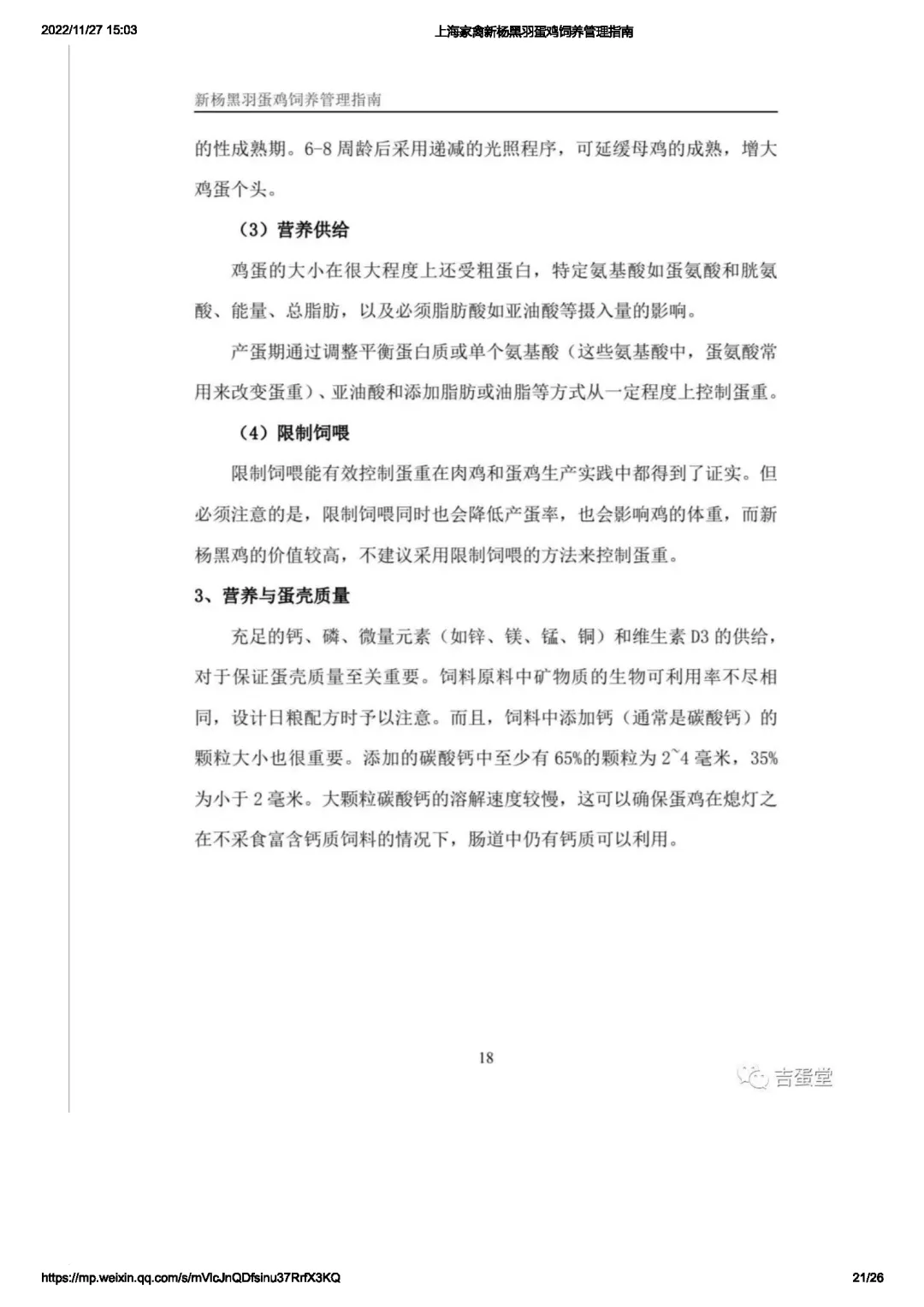 2022/11/27 15:03 上海家禽新杨黑羽蛋鸡饲养管理指南

新杨黑羽蛋鸡饲养管理指南

的性成熟期。6-8周龄后采用递减的光照程序，可延缓母鸡的成熟，增大鸡蛋个头。

（3）营养供给

鸡蛋的大小在很大程度上还受粗蛋白，特定氨基酸如蛋氨酸和胱氨酸、能量、总脂肪，以及必须脂肪酸如亚油酸等摄入量的影响。

产蛋期通过调整平衡蛋白质或单个氨基酸（这些氨基酸中，蛋氨酸常用来改变蛋重）、亚油酸和添加脂肪或油脂等方式从一定程度上控制蛋重。

（4）限制饲喂

限制饲喂能有效控制蛋重在肉鸡和蛋鸡生产实践中都得到了证实。但必须注意的是，限制饲喂同时也会降低产蛋率，也会影响鸡的体重，而新杨黑鸡的价值较高，不建议采用限制饲喂的方法来控制蛋重。

3、营养与蛋壳质量

充足的钙、磷、微量元素（如锌、镁、锰、铜）和维生素D3的供给，对于保证蛋壳质量至关重要。饲料原料中矿物质的生物可利用率不尽相同，设计日粮配方时予以注意。而且，饲料中添加钙（通常是碳酸钙）的颗粒大小也很重要。添加的碳酸钙中至少有65%的颗粒为2~4毫米，35%为小于2毫米。大颗粒碳酸钙的溶解速度较慢，这可以确保蛋鸡在熄灯之在不采食富含钙质饲料的情况下，肠道中仍有钙质可以利用。

18

吉蛋堂

https://mp.weixin.qq.com/s/mVlcJnQDfsinu37RrfX3KQ 21/26